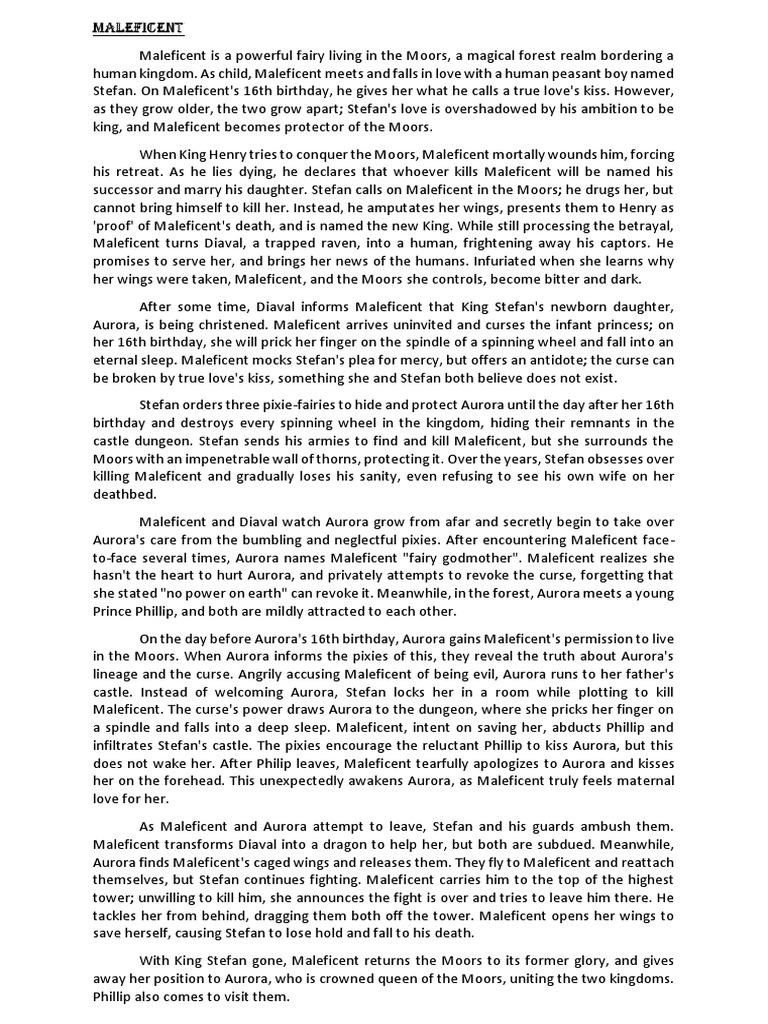 MALEFICENT

Maleficent is a powerful fairy living in the Moors, a magical forest realm bordering a human kingdom. As child, Maleficent meets and falls in love with a human peasant boy named Stefan. On Maleficent's 16th birthday, he gives her what he calls a true love's kiss. However, as they grow older, the two grow apart; Stefan's love is overshadowed by his ambition to be king, and Maleficent becomes protector of the Moors.

When King Henry tries to conquer the Moors, Maleficent mortally wounds him, forcing his retreat. As he lies dying, he declares that whoever kills Maleficent will be named his successor and marry his daughter. Stefan calls on Maleficent in the Moors; he drugs her, but cannot bring himself to kill her. Instead, he amputates her wings, presents them to Henry as 'proof' of Maleficent's death, and is named the new King. While still processing the betrayal, Maleficent turns Diaval, a trapped raven, into a human, frightening away his captors. He promises to serve her, and brings her news of the humans. Infuriated when she learns why her wings were taken, Maleficent, and the Moors she controls, become bitter and dark.

After some time, Diaval informs Maleficent that King Stefan's newborn daughter, Aurora, is being christened. Maleficent arrives uninvited and curses the infant princess; on her 16th birthday, she will prick her finger on the spindle of a spinning wheel and fall into an eternal sleep. Maleficent mocks Stefan's plea for mercy, but offers an antidote; the curse can be broken by true love's kiss, something she and Stefan both believe does not exist.

Stefan orders three pixie-fairies to hide and protect Aurora until the day after her 16th birthday and destroys every spinning wheel in the kingdom, hiding their remnants in the castle dungeon. Stefan sends his armies to find and kill Maleficent, but she surrounds the Moors with an impenetrable wall of thorns, protecting it. Over the years, Stefan obsesses over killing Maleficent and gradually loses his sanity, even refusing to see his own wife on her deathbed.

Maleficent and Diaval watch Aurora grow from afar and secretly begin to take over Aurora's care from the bumbling and neglectful pixies. After encountering Maleficent face-to-face several times, Aurora names Maleficent "fairy godmother". Maleficent realizes she hasn't the heart to hurt Aurora, and privately attempts to revoke the curse, forgetting that she stated "no power on earth" can revoke it. Meanwhile, in the forest, Aurora meets a young Prince Phillip, and both are mildly attracted to each other.

On the day before Aurora's 16th birthday, Aurora gains Maleficent's permission to live in the Moors. When Aurora informs the pixies of this, they reveal the truth about Aurora's lineage and the curse. Angrily accusing Maleficent of being evil, Aurora runs to her father's castle. Instead of welcoming Aurora, Stefan locks her in a room while plotting to kill Maleficent. The curse's power draws Aurora to the dungeon, where she pricks her finger on a spindle and falls into a deep sleep. Maleficent, intent on saving her, abducts Phillip and infiltrates Stefan's castle. The pixies encourage the reluctant Phillip to kiss Aurora, but this does not wake her. After Philip leaves, Maleficent tearfully apologizes to Aurora and kisses her on the forehead. This unexpectedly awakens Aurora, as Maleficent truly feels maternal love for her.

As Maleficent and Aurora attempt to leave, Stefan and his guards ambush them. Maleficent transforms Diaval into a dragon to help her, but both are subdued. Meanwhile, Aurora finds Maleficent's caged wings and releases them. They fly to Maleficent and reattach themselves, but Stefan continues fighting. Maleficent carries him to the top of the highest tower; unwilling to kill him, she announces the fight is over and tries to leave him there. He tackles her from behind, dragging them both off the tower. Maleficent opens her wings to save herself, causing Stefan to lose hold and fall to his death.

With King Stefan gone, Maleficent returns the Moors to its former glory, and gives away her position to Aurora, who is crowned queen of the Moors, uniting the two kingdoms. Phillip also comes to visit them.